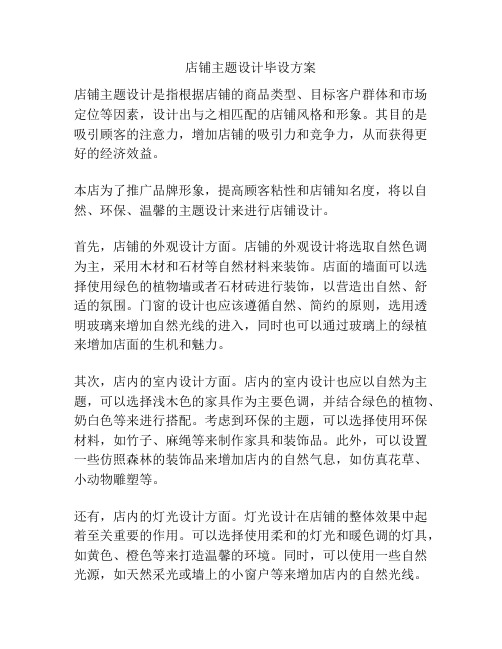 店铺主题设计毕设方案

店铺主题设计是指根据店铺的商品类型、目标客户群体和市场定位等因素，设计出与之相匹配的店铺风格和形象。其目的是吸引顾客的注意力，增加店铺的吸引力和竞争力，从而获得更好的经济效益。

本店为了推广品牌形象，提高顾客粘性和店铺知名度，将以自然、环保、温馨的主题设计来进行店铺设计。

首先，店铺的外观设计方面。店铺的外观设计将选取自然色调为主，采用木材和石材等自然材料来装饰。店面的墙面可以选择使用绿色的植物墙或者石材砖进行装饰，以营造出自然、舒适的氛围。门窗的设计也应该遵循自然、简约的原则，选用透明玻璃来增加自然光线的进入，同时也可以通过玻璃上的绿植来增加店面的生机和魅力。

其次，店内的室内设计方面。店内的室内设计也应以自然为主题，可以选择浅木色的家具作为主要色调，并结合绿色的植物、奶白色等来进行搭配。考虑到环保的主题，可以选择使用环保材料，如竹子、麻绳等来制作家具和装饰品。此外，可以设置一些仿照森林的装饰品来增加店内的自然气息，如仿真花草、小动物雕塑等。

还有，店内的灯光设计方面。灯光设计在店铺的整体效果中起着至关重要的作用。可以选择使用柔和的灯光和暖色调的灯具，如黄色、橙色等来打造温馨的环境。同时，可以使用一些自然光源，如天然采光或墙上的小窗户等来增加店内的自然光线。